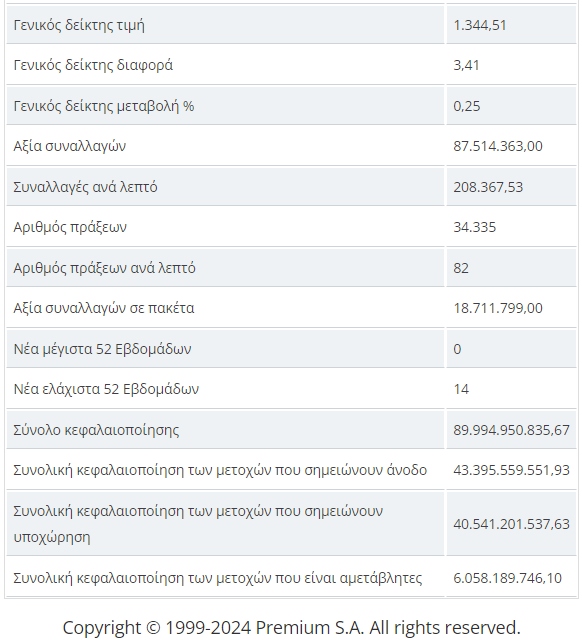 | | |
|---|---|
| Γενικός δείκτης τιμή | 1.344,51 |
| Γενικός δείκτης διαφορά | 3,41 |
| Γενικός δείκτης μεταβολή % | 0,25 |
| Αξία συναλλαγών | 87.514.363,00 |
| Συναλλαγές ανά λεπτό | 208.367,53 |
| Αριθμός πράξεων | 34.335 |
| Αριθμός πράξεων ανά λεπτό | 82 |
| Αξία συναλλαγών σε πακέτα | 18.711.799,00 |
| Νέα μέγιστα 52 Εβδομάδων | 0 |
| Νέα ελάχιστα 52 Εβδομάδων | 14 |
| Σύνολο κεφαλαιοποίησης | 89.994.950.835,67 |
| Συνολική κεφαλαιοποίηση των μετοχών που σημειώνουν άνοδο | 43.395.559.551,93 |
| Συνολική κεφαλαιοποίηση των μετοχών που σημειώνουν υποχώρηση | 40.541.201.537,63 |
| Συνολική κεφαλαιοποίηση των μετοχών που είναι αμετάβλητες | 6.058.189.746,10 |

Copyright © 1999-2024 Premium S.A. All rights reserved.